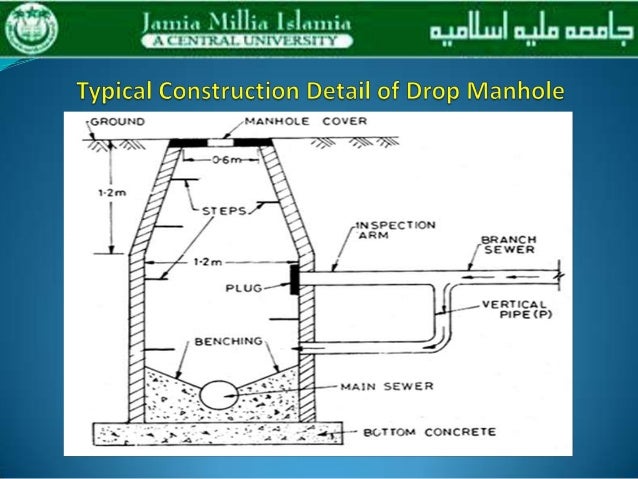 Jamia Millia Islamia
A CENTRAL UNIVERSITY
جامعہ ملیہ اسلامیہ

Typical Construction Detail of Drop Manhole

GROUND
MANHOLE COVER
0·6m
1·2m
STEPS
INSPECTION ARM
BRANCH SEWER
1·2m
PLUG
VERTICAL PIPE (P)
BENCHING
MAIN SEWER
BOTTOM CONCRETE